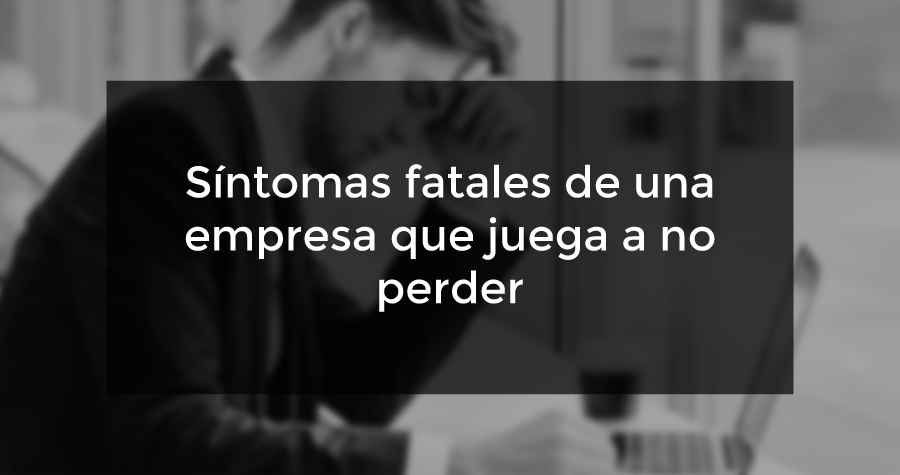 Síntomas fatales de una empresa que juega a no perder